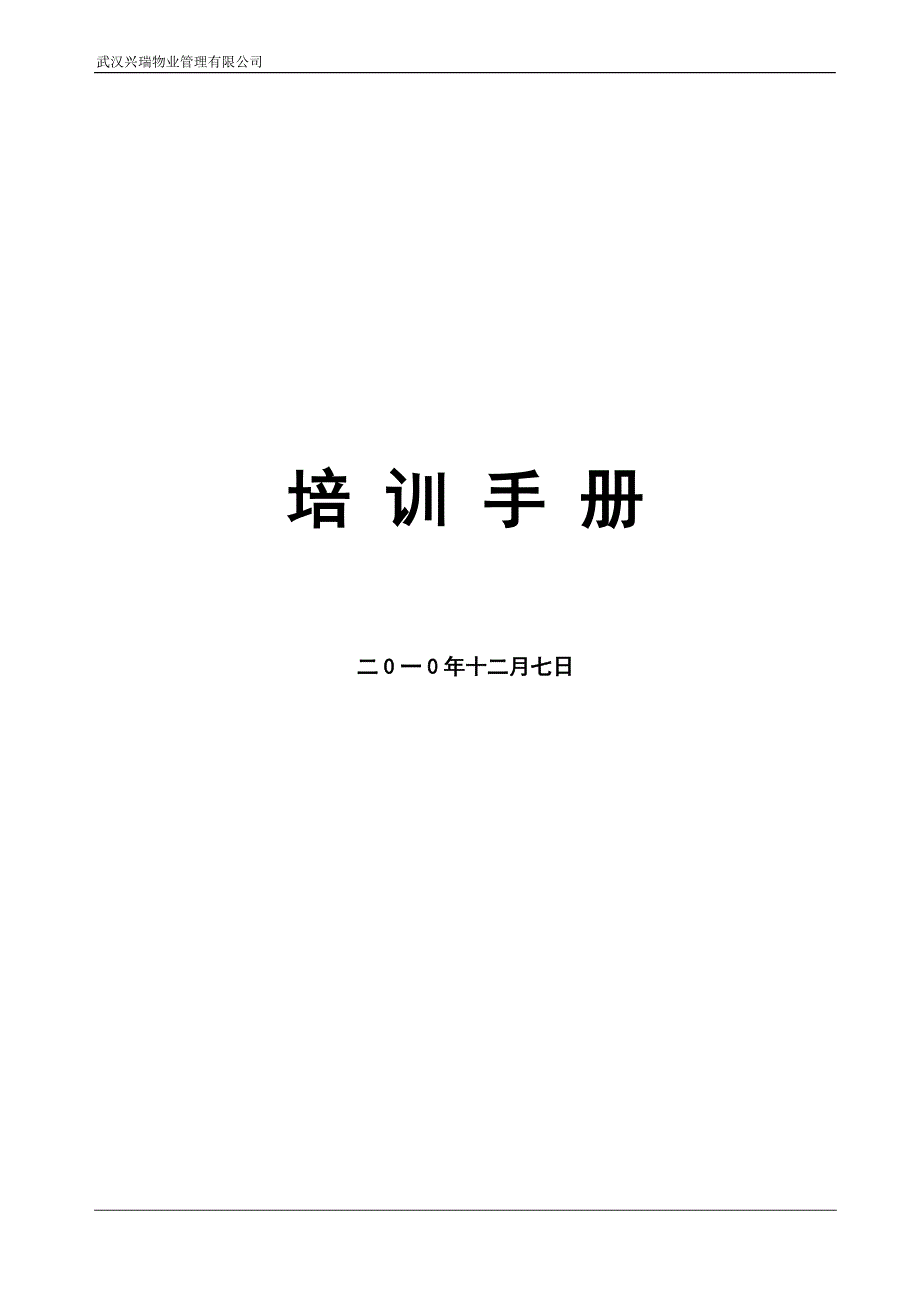 武汉兴瑞物业管理有限公司

培 训 手 册

二0一0年十二月七日